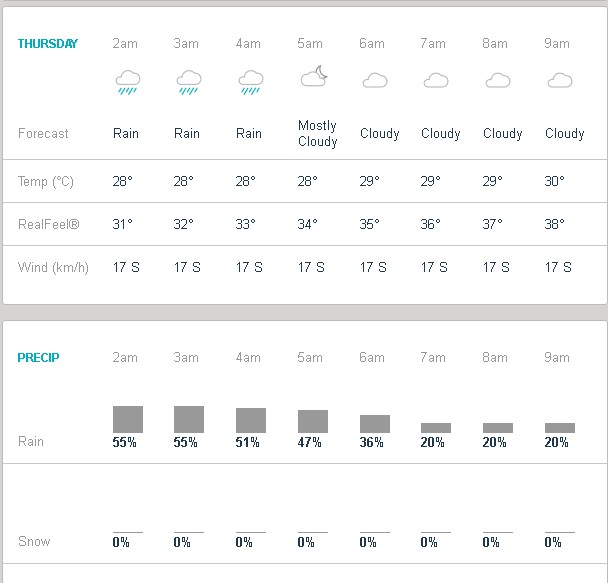 | THURSDAY | 2am | 3am | 4am | 5am | 6am | 7am | 8am | 9am |
|---|---|---|---|---|---|---|---|---|
| Forecast | Rain | Rain | Rain | Mostly Cloudy | Cloudy | Cloudy | Cloudy | Cloudy |
| Temp (°C) | 28° | 28° | 28° | 28° | 29° | 29° | 29° | 30° |
| RealFeel® | 31° | 32° | 33° | 34° | 35° | 36° | 37° | 38° |
| Wind (km/h) | 17 S | 17 S | 17 S | 17 S | 17 S | 17 S | 17 S | 17 S |

| PRECIP | 2am | 3am | 4am | 5am | 6am | 7am | 8am | 9am |
|---|---|---|---|---|---|---|---|---|
| Rain | 55% | 55% | 51% | 47% | 36% | 20% | 20% | 20% |
| Snow | 0% | 0% | 0% | 0% | 0% | 0% | 0% | 0% |